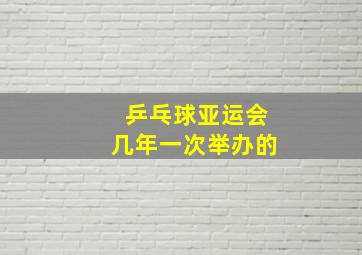 乒乓球亚运会
几年一次举办的